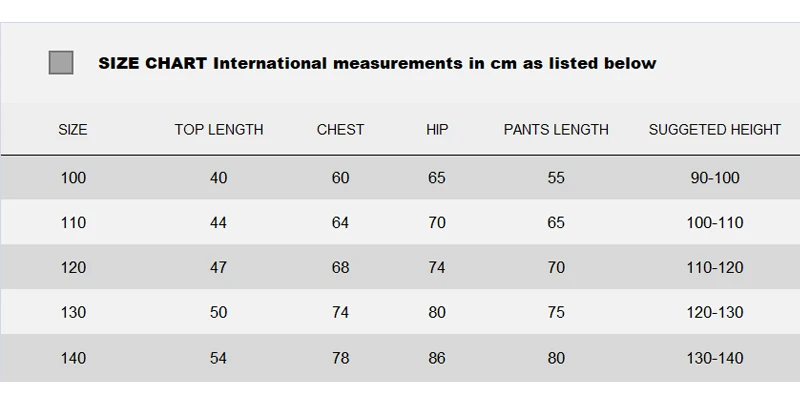 SIZE CHART International measurements in cm as listed below

| SIZE | TOP LENGTH | CHEST | HIP | PANTS LENGTH | SUGGETED HEIGHT |
|---|---|---|---|---|---|
| 100 | 40 | 60 | 65 | 55 | 90-100 |
| 110 | 44 | 64 | 70 | 65 | 100-110 |
| 120 | 47 | 68 | 74 | 70 | 110-120 |
| 130 | 50 | 74 | 80 | 75 | 120-130 |
| 140 | 54 | 78 | 86 | 80 | 130-140 |